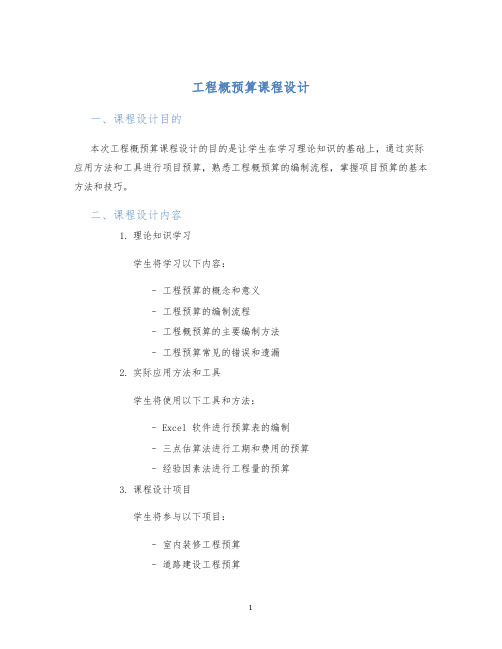 工程概预算课程设计

一、课程设计目的

本次工程概预算课程设计的目的是让学生在学习理论知识的基础上，通过实际应用方法和工具进行项目预算，熟悉工程概预算的编制流程，掌握项目预算的基本方法和技巧。

二、课程设计内容

1. 理论知识学习

学生将学习以下内容：

- 工程预算的概念和意义
- 工程预算的编制流程
- 工程概预算的主要编制方法
- 工程预算常见的错误和遗漏

2. 实际应用方法和工具

学生将使用以下工具和方法：

- Excel 软件进行预算表的编制
- 三点估算法进行工期和费用的预算
- 经验因素法进行工程量的预算

3. 课程设计项目

学生将参与以下项目：

- 室内装修工程预算
- 道路建设工程预算

1